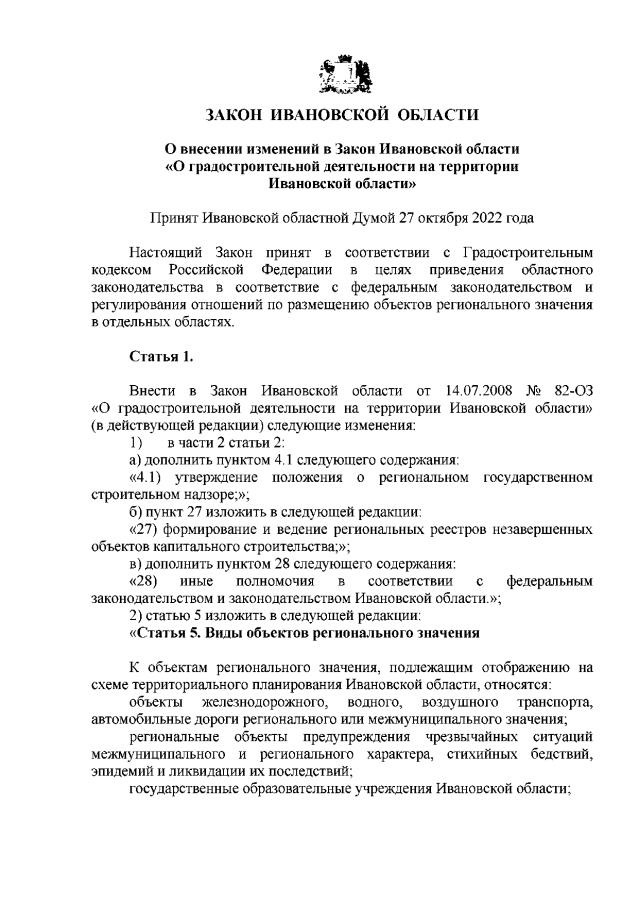 ЗАКОН ИВАНОВСКОЙ ОБЛАСТИ

О внесении изменений в Закон Ивановской области «О градостроительной деятельности на территории Ивановской области»

Принят Ивановской областной Думой 27 октября 2022 года

Настоящий Закон принят в соответствии с Градостроительным кодексом Российской Федерации в целях приведения областного законодательства в соответствие с федеральным законодательством и регулирования отношений по размещению объектов регионального значения в отдельных областях.

Статья 1.

Внести в Закон Ивановской области от 14.07.2008 № 82-ОЗ «О градостроительной деятельности на территории Ивановской области» (в действующей редакции) следующие изменения:

1) в части 2 статьи 2:

а) дополнить пунктом 4.1 следующего содержания:

«4.1) утверждение положения о региональном государственном строительном надзоре;»;

б) пункт 27 изложить в следующей редакции:

«27) формирование и ведение региональных реестров незавершенных объектов капитального строительства;»;

в) дополнить пунктом 28 следующего содержания:

«28) иные полномочия в соответствии с федеральным законодательством и законодательством Ивановской области.»;

2) статью 5 изложить в следующей редакции:

«Статья 5. Виды объектов регионального значения

К объектам регионального значения, подлежащим отображению на схеме территориального планирования Ивановской области, относятся:

объекты железнодорожного, водного, воздушного транспорта, автомобильные дороги регионального или межмуниципального значения;

региональные объекты предупреждения чрезвычайных ситуаций межмуниципального и регионального характера, стихийных бедствий, эпидемий и ликвидации их последствий;

государственные образовательные учреждения Ивановской области;